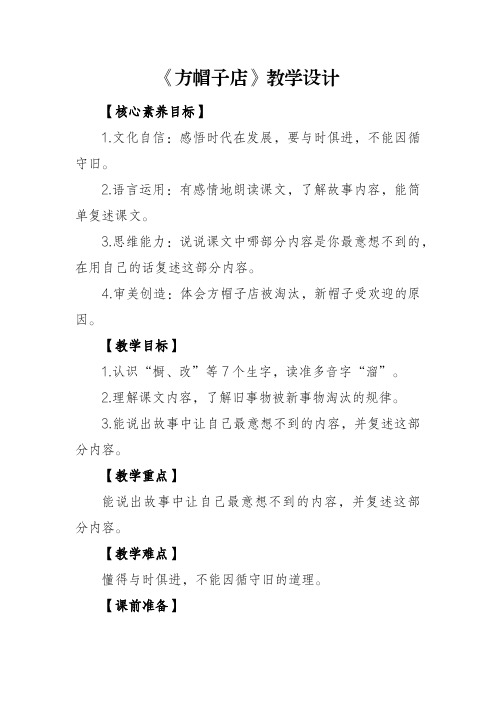 《方帽子店》教学设计

【核心素养目标】

1.文化自信：感悟时代在发展，要与时俱进，不能因循守旧。

2.语言运用：有感情地朗读课文，了解故事内容，能简单复述课文。

3.思维能力：说说课文中哪部分内容是你最意想不到的，在用自己的话复述这部分内容。

4.审美创造：体会方帽子店被淘汰，新帽子受欢迎的原因。

【教学目标】

1.认识“橱、改”等7个生字，读准多音字“溜”。

2.理解课文内容，了解旧事物被新事物淘汰的规律。

3.能说出故事中让自己最意想不到的内容，并复述这部分内容。

【教学重点】

能说出故事中让自己最意想不到的内容，并复述这部分内容。

【教学难点】

懂得与时俱进，不能因循守旧的道理。

【课前准备】